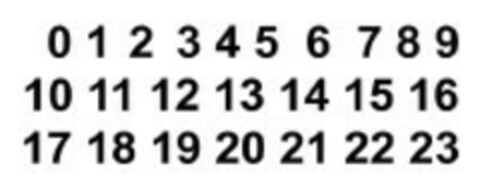 0 1 2 3 4 5 6 7 8 9
10 11 12 13 14 15 16
17 18 19 20 21 22 23